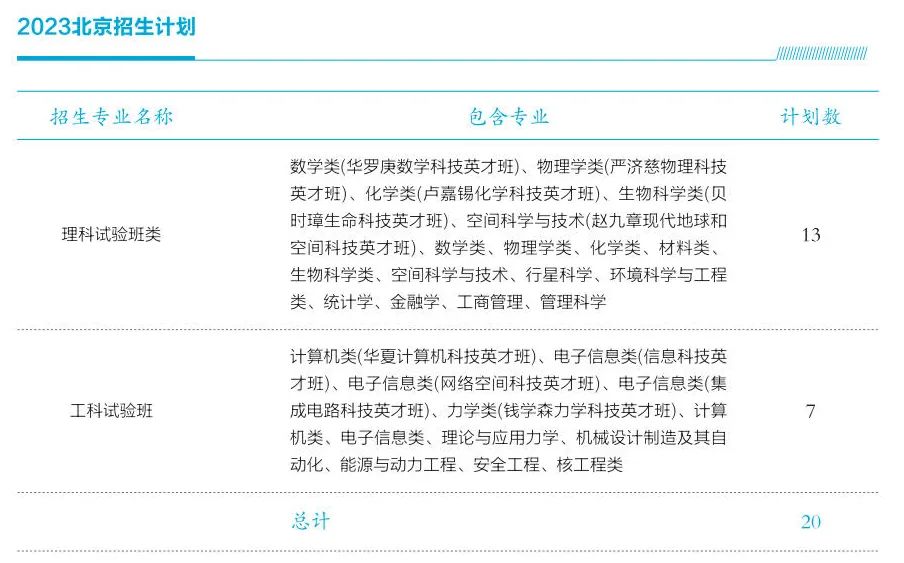 2023北京招生计划

| 招生专业名称 | 包含专业 | 计划数 |
|---|---|---|
| 理科试验班类 | 数学类(华罗庚数学科技英才班)、物理学类(严济慈物理科技英才班)、化学类(卢嘉锡化学科技英才班)、生物科学类(贝时璋生命科技英才班)、空间科学与技术(赵九章现代地球和空间科技英才班)、数学类、物理学类、化学类、材料类、生物科学类、空间科学与技术、行星科学、环境科学与工程类、统计学、金融学、工商管理、管理科学 | 13 |
| 工科试验班 | 计算机类(华夏计算机科技英才班)、电子信息类(信息科技英才班)、电子信息类(网络空间科技英才班)、电子信息类(集成电路科技英才班)、力学类(钱学森力学科技英才班)、计算机类、电子信息类、理论与应用力学、机械设计制造及其自动化、能源与动力工程、安全工程、核工程类 | 7 |
| | 总计 | 20 |